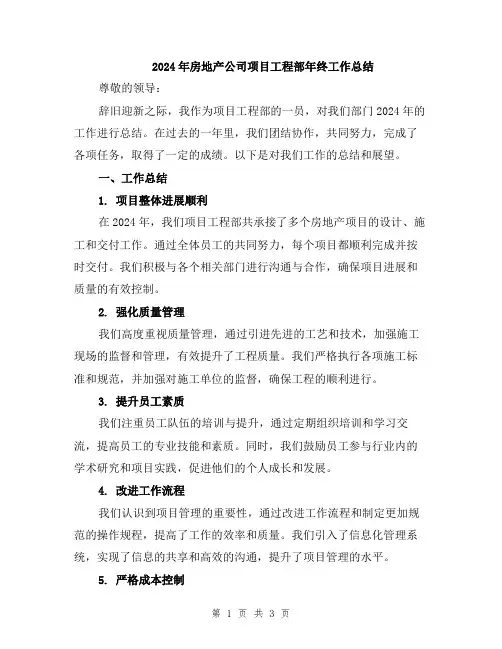 2024年房地产公司项目工程部年终工作总结

尊敬的领导:

辞旧迎新之际，我作为项目工程部的一员，对我们部门2024年的工作进行总结。在过去的一年里，我们团结协作，共同努力，完成了各项任务，取得了一定的成绩。以下是对我们工作的总结和展望。

一、工作总结

1. 项目整体进展顺利

在2024年，我们项目工程部共承接了多个房地产项目的设计、施工和交付工作。通过全体员工的共同努力，每个项目都顺利完成并按时交付。我们积极与各个相关部门进行沟通与合作，确保项目进展和质量的有效控制。

2. 强化质量管理

我们高度重视质量管理，通过引进先进的工艺和技术，加强施工现场的监督和管理，有效提升了工程质量。我们严格执行各项施工标准和规范，并加强对施工单位的监督，确保工程的顺利进行。

3. 提升员工素质

我们注重员工队伍的培训与提升，通过定期组织培训和学习交流，提高员工的专业技能和素质。同时，我们鼓励员工参与行业内的学术研究和项目实践，促进他们的个人成长和发展。

4. 改进工作流程

我们认识到项目管理的重要性，通过改进工作流程和制定更加规范的操作规程，提高了工作的效率和质量。我们引入了信息化管理系统，实现了信息的共享和高效的沟通，提升了项目管理的水平。

5. 严格成本控制

第 1 页 共 3 页